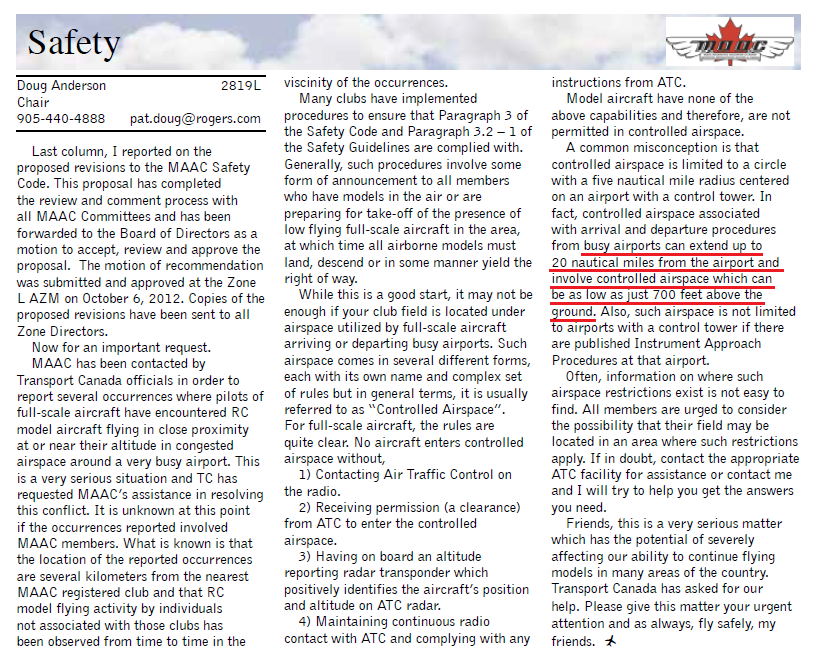 Safety

MAAC

Doug Anderson 2819L
Chair
905-440-4888 pat.doug@rogers.com

Last column, I reported on the proposed revisions to the MAAC Safety Code. This proposal has completed the review and comment process with all MAAC Committees and has been forwarded to the Board of Directors as a motion to accept, review and approve the proposal. The motion of recommendation was submitted and approved at the Zone L AZM on October 6, 2012. Copies of the proposed revisions have been sent to all Zone Directors.

Now for an important request.

MAAC has been contacted by Transport Canada officials in order to report several occurrences where pilots of full-scale aircraft have encountered RC model aircraft flying in close proximity at or near their altitude in congested airspace around a very busy airport. This is a very serious situation and TC has requested MAAC's assistance in resolving this conflict. It is unknown at this point if the occurrences reported involved MAAC members. What is known is that the location of the reported occurrences are several kilometers from the nearest MAAC registered club and that RC model flying activity by individuals not associated with those clubs has been observed from time to time in the viscinity of the occurrences.

Many clubs have implemented procedures to ensure that Paragraph 3 of the Safety Code and Paragraph 3.2 – 1 of the Safety Guidelines are complied with. Generally, such procedures involve some form of announcement to all members who have models in the air or are preparing for take-off of the presence of low flying full-scale aircraft in the area, at which time all airborne models must land, descend or in some manner yield the right of way.

While this is a good start, it may not be enough if your club field is located under airspace utilized by full-scale aircraft arriving or departing busy airports. Such airspace comes in several different forms, each with its own name and complex set of rules but in general terms, it is usually referred to as "Controlled Airspace". For full-scale aircraft, the rules are quite clear. No aircraft enters controlled airspace without,

1) Contacting Air Traffic Control on the radio.

2) Receiving permission (a clearance) from ATC to enter the controlled airspace.

3) Having on board an altitude reporting radar transponder which positively identifies the aircraft's position and altitude on ATC radar.

4) Maintaining continuous radio contact with ATC and complying with any instructions from ATC.

Model aircraft have none of the above capabilities and therefore, are not permitted in controlled airspace.

A common misconception is that controlled airspace is limited to a circle with a five nautical mile radius centered on an airport with a control tower. In fact, controlled airspace associated with arrival and departure procedures from busy airports can extend up to 20 nautical miles from the airport and involve controlled airspace which can be as low as just 700 feet above the ground. Also, such airspace is not limited to airports with a control tower if there are published Instrument Approach Procedures at that airport.

Often, information on where such airspace restrictions exist is not easy to find. All members are urged to consider the possibility that their field may be located in an area where such restrictions apply. If in doubt, contact the appropriate ATC facility for assistance or contact me and I will try to help you get the answers you need.

Friends, this is a very serious matter which has the potential of severely affecting our ability to continue flying models in many areas of the country. Transport Canada has asked for our help. Please give this matter your urgent attention and as always, fly safely, my friends.